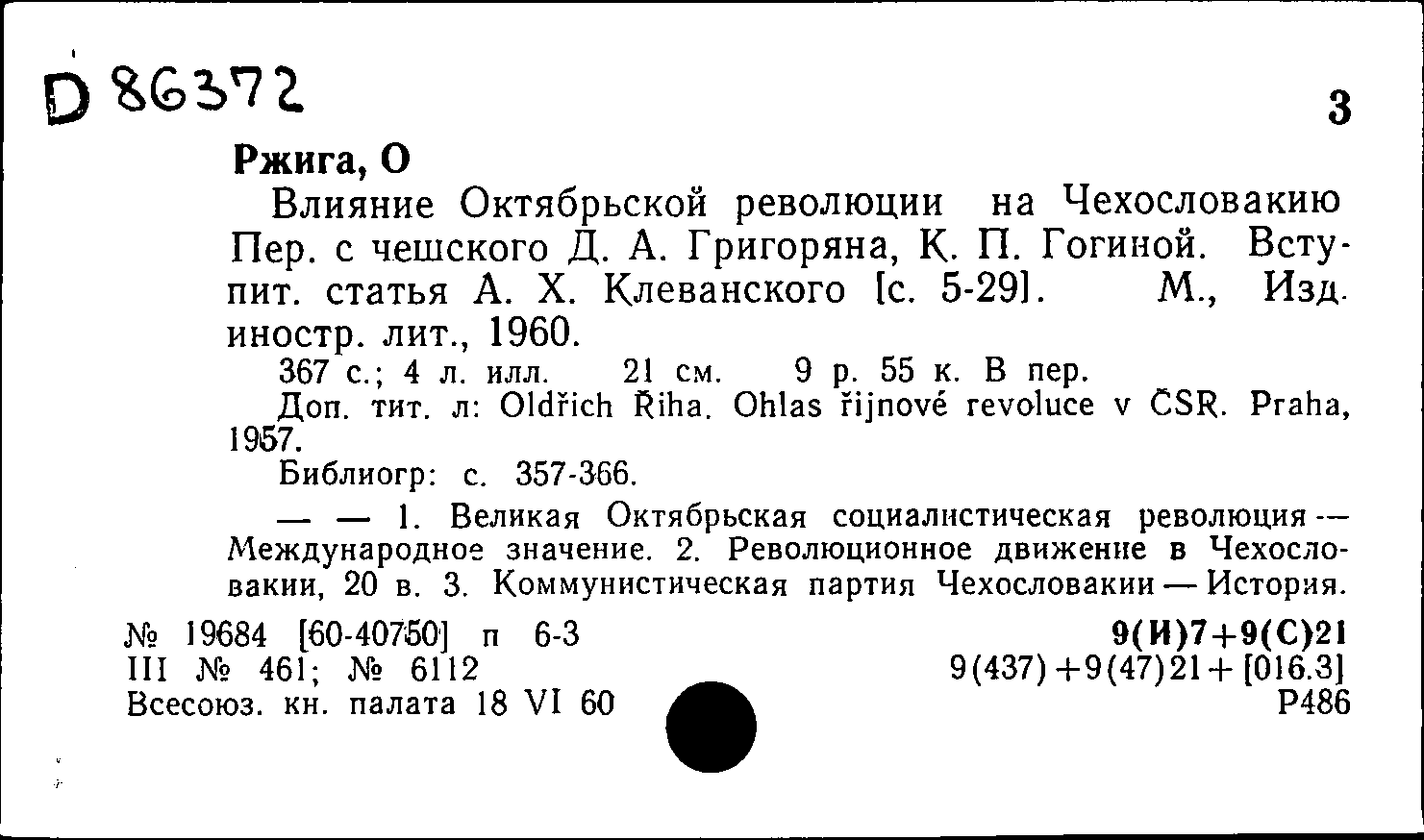 D 86372

3

Ржига, О

Влияние Октябрьской революции на Чехословакию Пер. с чешского Д. А. Григоряна, К. П. Гогиной. Вступит. статья А. Х. Клеванского [с. 5-29]. М., Изд. иностр. лит., 1960.

367 с.; 4 л. илл. 21 см. 9 р. 55 к. В пер.

Доп. тит. л: Oldřich Řiha. Ohlas řijnové revoluce v ČSR. Praha, 1957.

Библиогр: с. 357-366.

— — 1. Великая Октябрьская социалистическая революция — Международное значение. 2. Революционное движение в Чехословакии, 20 в. 3. Коммунистическая партия Чехословакии — История.

№ 19684 [60-40750] п 6-3
III № 461; № 6112
Всесоюз. кн. палата 18 VI 60

9(И)7+9(С)21
9(437)+9(47)21+[016.3]
Р486